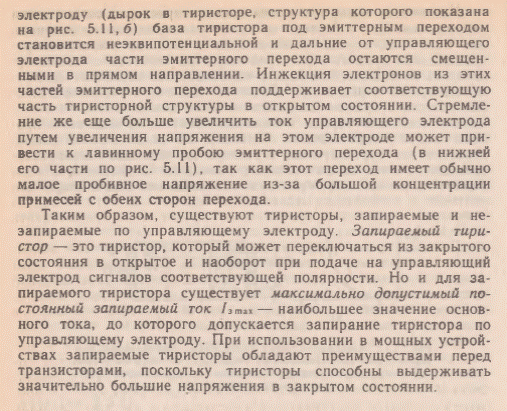 электроду (дырок в тиристоре, структура которого показана на рис. 5.11, б) база тиристора под эмиттерным переходом становится неэквипотенциальной и дальние от управляющего электрода части эмиттерного перехода остаются смещенными в прямом направлении. Инжекция электронов из этих частей эмиттерного перехода поддерживает соответствующую часть тиристорной структуры в открытом состоянии. Стремление же еще больше увеличить ток управляющего электрода путем увеличения напряжения на этом электроде может привести к лавинному пробою эмиттерного перехода (в нижней его части по рис. 5.11), так как этот переход имеет обычно малое пробивное напряжение из-за большой концентрации примесей с обеих сторон перехода.

Таким образом, существуют тиристоры, запираемые и незапираемые по управляющему электроду. Запираемый тиристор — это тиристор, который может переключаться из закрытого состояния в открытое и наоборот при подаче на управляющий электрод сигналов соответствующей полярности. Но и для запираемого тиристора существует максимально допустимый постоянный запираемый ток $I_{з\,max}$ — наибольшее значение основного тока, до которого допускается запирание тиристора по управляющему электроду. При использовании в мощных устройствах запираемые тиристоры обладают преимуществами перед транзисторами, поскольку тиристоры способны выдерживать значительно большие напряжения в закрытом состоянии.